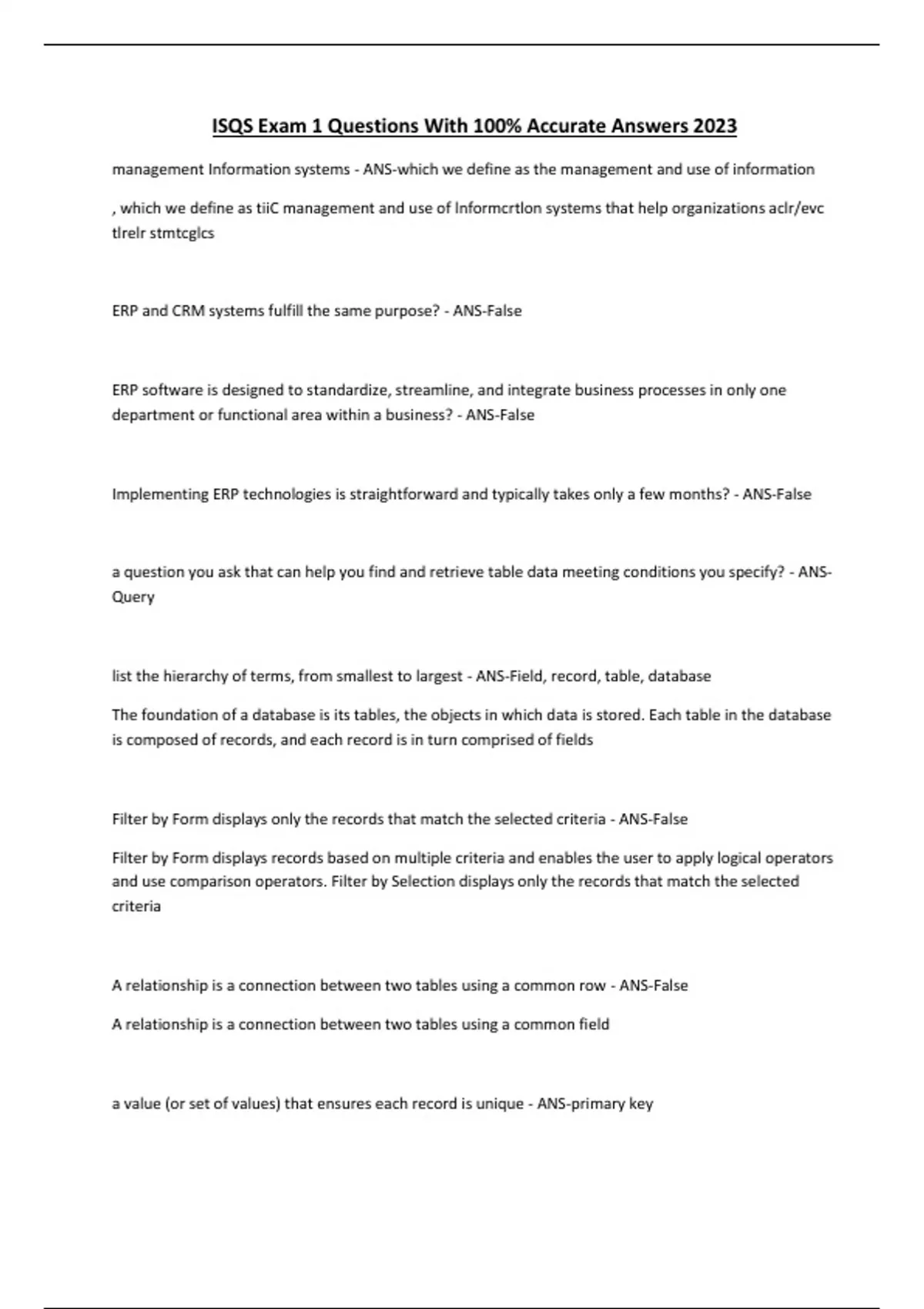 ISQS Exam 1 Questions With 100% Accurate Answers 2023

management Information systems - ANS-which we define as the management and use of information

, which we define as tiiC management and use of Informcrtlon systems that help organizations aclr/evc tlrelr stmtcglcs

ERP and CRM systems fulfill the same purpose? - ANS-False

ERP software is designed to standardize, streamline, and integrate business processes in only one department or functional area within a business? - ANS-False

Implementing ERP technologies is straightforward and typically takes only a few months? - ANS-False

a question you ask that can help you find and retrieve table data meeting conditions you specify? - ANS-Query

list the hierarchy of terms, from smallest to largest - ANS-Field, record, table, database

The foundation of a database is its tables, the objects in which data is stored. Each table in the database is composed of records, and each record is in turn comprised of fields

Filter by Form displays only the records that match the selected criteria - ANS-False

Filter by Form displays records based on multiple criteria and enables the user to apply logical operators and use comparison operators. Filter by Selection displays only the records that match the selected criteria

A relationship is a connection between two tables using a common row - ANS-False

A relationship is a connection between two tables using a common field

a value (or set of values) that ensures each record is unique - ANS-primary key